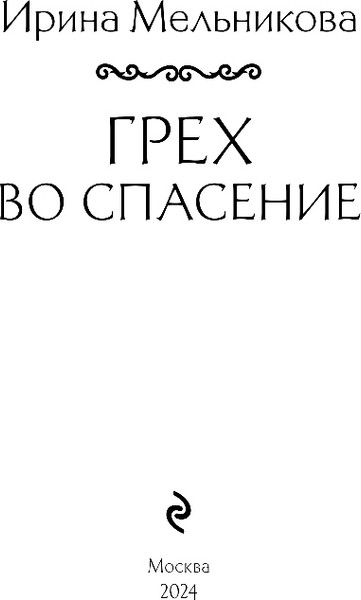 Ирина Мельникова

ГРЕХ
ВО СПАСЕНИЕ

Москва
2024